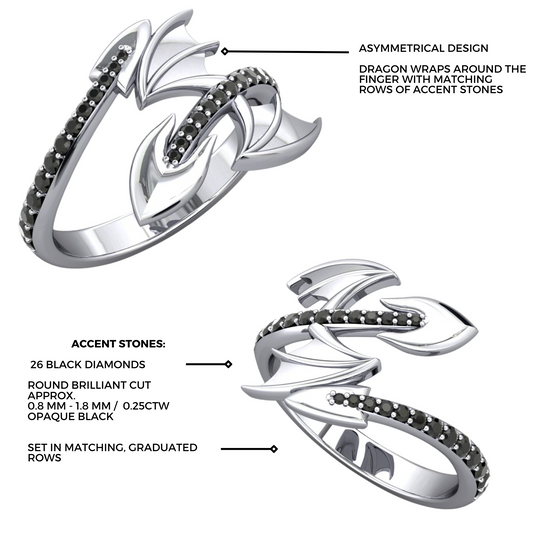 ASYMMETRICAL DESIGN

DRAGON WRAPS AROUND THE FINGER WITH MATCHING ROWS OF ACCENT STONES

ACCENT STONES:

26 BLACK DIAMONDS

ROUND BRILLIANT CUT APPROX. 0.8 MM - 1.8 MM / 0.25CTW OPAQUE BLACK

SET IN MATCHING, GRADUATED ROWS